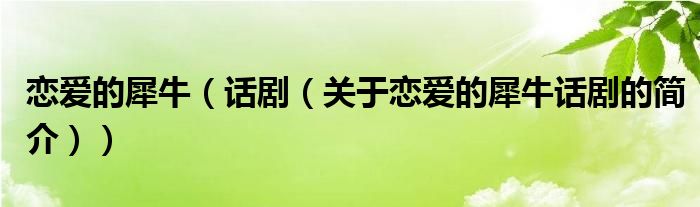 恋爱的犀牛（话剧（关于恋爱的犀牛话剧的简介））